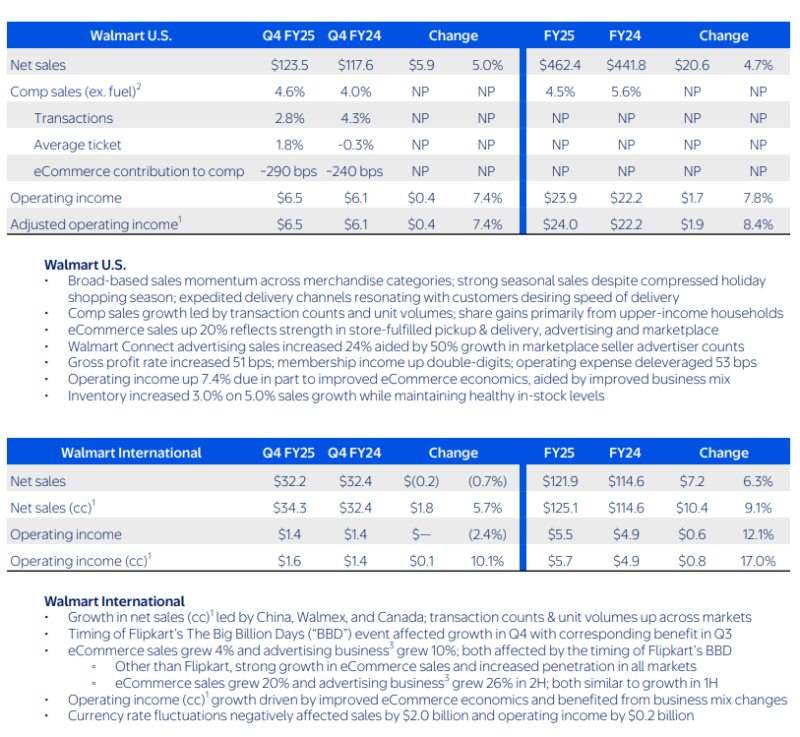 | Walmart U.S. | Q4 FY25 | Q4 FY24 | Change | | FY25 | FY24 | Change | |
|---|---|---|---|---|---|---|---|---|
| Net sales | \$123.5 | \$117.6 | \$5.9 | 5.0% | \$462.4 | \$441.8 | \$20.6 | 4.7% |
| Comp sales (ex. fuel)$^2$ | 4.6% | 4.0% | NP | NP | 4.5% | 5.6% | NP | NP |
| Transactions | 2.8% | 4.3% | NP | NP | NP | NP | NP | NP |
| Average ticket | 1.8% | -0.3% | NP | NP | NP | NP | NP | NP |
| eCommerce contribution to comp | ~290 bps | ~240 bps | NP | NP | NP | NP | NP | NP |
| Operating income | \$6.5 | \$6.1 | \$0.4 | 7.4% | \$23.9 | \$22.2 | \$1.7 | 7.8% |
| Adjusted operating income$^1$ | \$6.5 | \$6.1 | \$0.4 | 7.4% | \$24.0 | \$22.2 | \$1.9 | 8.4% |

Walmart U.S.
• Broad-based sales momentum across merchandise categories; strong seasonal sales despite compressed holiday shopping season; expedited delivery channels resonating with customers desiring speed of delivery
• Comp sales growth led by transaction counts and unit volumes; share gains primarily from upper-income households
• eCommerce sales up 20% reflects strength in store-fulfilled pickup & delivery, advertising and marketplace
• Walmart Connect advertising sales increased 24% aided by 50% growth in marketplace seller advertiser counts
• Gross profit rate increased 51 bps; membership income up double-digits; operating expense deleveraged 53 bps
• Operating income up 7.4% due in part to improved eCommerce economics, aided by improved business mix
• Inventory increased 3.0% on 5.0% sales growth while maintaining healthy in-stock levels

| Walmart International | Q4 FY25 | Q4 FY24 | Change | | FY25 | FY24 | Change | |
|---|---|---|---|---|---|---|---|---|
| Net sales | \$32.2 | \$32.4 | \$(0.2) | (0.7%) | \$121.9 | \$114.6 | \$7.2 | 6.3% |
| Net sales (cc)$^1$ | \$34.3 | \$32.4 | \$1.8 | 5.7% | \$125.1 | \$114.6 | \$10.4 | 9.1% |
| Operating income | \$1.4 | \$1.4 | \$— | (2.4%) | \$5.5 | \$4.9 | \$0.6 | 12.1% |
| Operating income (cc)$^1$ | \$1.6 | \$1.4 | \$0.1 | 10.1% | \$5.7 | \$4.9 | \$0.8 | 17.0% |

Walmart International
• Growth in net sales (cc)$^1$ led by China, Walmex, and Canada; transaction counts & unit volumes up across markets
• Timing of Flipkart's The Big Billion Days ("BBD") event affected growth in Q4 with corresponding benefit in Q3
• eCommerce sales grew 4% and advertising business$^3$ grew 10%; both affected by the timing of Flipkart's BBD
◦ Other than Flipkart, strong growth in eCommerce sales and increased penetration in all markets
◦ eCommerce sales grew 20% and advertising business$^3$ grew 26% in 2H; both similar to growth in 1H
• Operating income (cc)$^1$ growth driven by improved eCommerce economics and benefited from business mix changes
• Currency rate fluctuations negatively affected sales by \$2.0 billion and operating income by \$0.2 billion